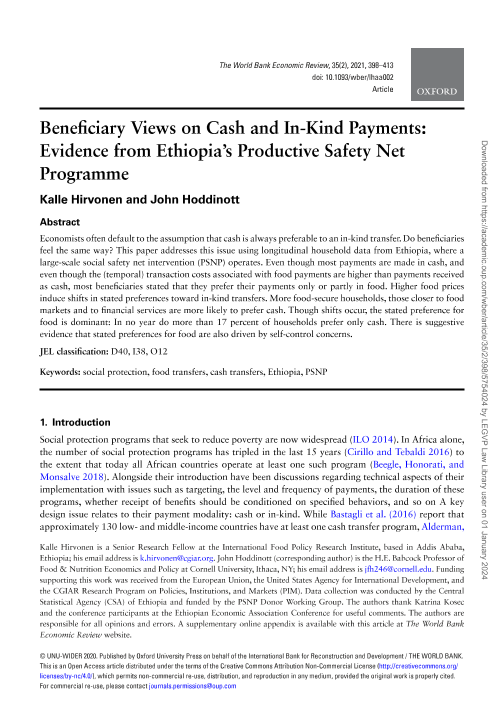 The World Bank Economic Review, 35(2), 2021, 398–413
doi: 10.1093/wber/lhaa002
Article

OXFORD

Beneficiary Views on Cash and In-Kind Payments: Evidence from Ethiopia's Productive Safety Net Programme

Kalle Hirvonen and John Hoddinott

Abstract

Economists often default to the assumption that cash is always preferable to an in-kind transfer. Do beneficiaries feel the same way? This paper addresses this issue using longitudinal household data from Ethiopia, where a large-scale social safety net intervention (PSNP) operates. Even though most payments are made in cash, and even though the (temporal) transaction costs associated with food payments are higher than payments received as cash, most beneficiaries stated that they prefer their payments only or partly in food. Higher food prices induce shifts in stated preferences toward in-kind transfers. More food-secure households, those closer to food markets and to financial services are more likely to prefer cash. Though shifts occur, the stated preference for food is dominant: In no year do more than 17 percent of households prefer only cash. There is suggestive evidence that stated preferences for food are also driven by self-control concerns.

JEL classification: D40, I38, O12

Keywords: social protection, food transfers, cash transfers, Ethiopia, PSNP

1. Introduction

Social protection programs that seek to reduce poverty are now widespread (ILO 2014). In Africa alone, the number of social protection programs has tripled in the last 15 years (Cirillo and Tebaldi 2016) to the extent that today all African countries operate at least one such program (Beegle, Honorati, and Monsalve 2018). Alongside their introduction have been discussions regarding technical aspects of their implementation with issues such as targeting, the level and frequency of payments, the duration of these programs, whether receipt of benefits should be conditioned on specified behaviors, and so on A key design issue relates to their payment modality: cash or in-kind. While Bastagli et al. (2016) report that approximately 130 low- and middle-income countries have at least one cash transfer program, Alderman,

Kalle Hirvonen is a Senior Research Fellow at the International Food Policy Research Institute, based in Addis Ababa, Ethiopia; his email address is k.hirvonen@cgiar.org. John Hoddinott (corresponding author) is the H.E. Babcock Professor of Food & Nutrition Economics and Policy at Cornell University, Ithaca, NY; his email address is jfh246@cornell.edu. Funding supporting this work was received from the European Union, the United States Agency for International Development, and the CGIAR Research Program on Policies, Institutions, and Markets (PIM). Data collection was conducted by the Central Statistical Agency (CSA) of Ethiopia and funded by the PSNP Donor Working Group. The authors thank Katrina Kosec and the conference participants at the Ethiopian Economic Association Conference for useful comments. The authors are responsible for all opinions and errors. A supplementary online appendix is available with this article at The World Bank Economic Review website.

© UNU-WIDER 2020. Published by Oxford University Press on behalf of the International Bank for Reconstruction and Development / THE WORLD BANK. This is an Open Access article distributed under the terms of the Creative Commons Attribution Non-Commercial License (http://creativecommons.org/licenses/by-nc/4.0/), which permits non-commercial re-use, distribution, and reproduction in any medium, provided the original work is properly cited. For commercial re-use, please contact journals.permissions@oup.com

Downloaded from https://academic.oup.com/wber/article/35/2/398/5754024 by LEGVP Law Library user on 01 January 2024